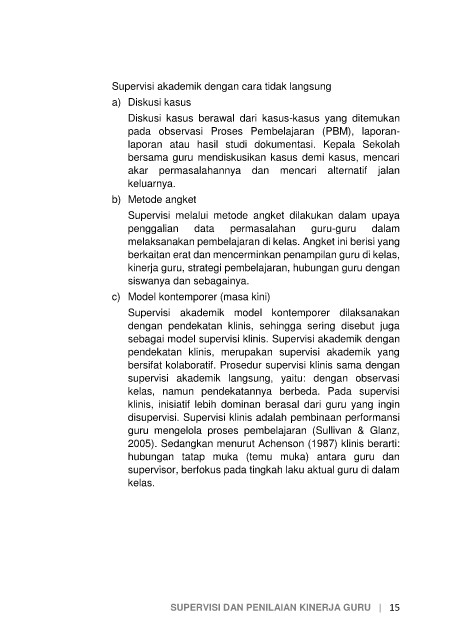 Supervisi akademik dengan cara tidak langsung

a) Diskusi kasus

Diskusi kasus berawal dari kasus-kasus yang ditemukan pada observasi Proses Pembelajaran (PBM), laporan-laporan atau hasil studi dokumentasi. Kepala Sekolah bersama guru mendiskusikan kasus demi kasus, mencari akar permasalahannya dan mencari alternatif jalan keluarnya.

b) Metode angket

Supervisi melalui metode angket dilakukan dalam upaya penggalian data permasalahan guru-guru dalam melaksanakan pembelajaran di kelas. Angket ini berisi yang berkaitan erat dan mencerminkan penampilan guru di kelas, kinerja guru, strategi pembelajaran, hubungan guru dengan siswanya dan sebagainya.

c) Model kontemporer (masa kini)

Supervisi akademik model kontemporer dilaksanakan dengan pendekatan klinis, sehingga sering disebut juga sebagai model supervisi klinis. Supervisi akademik dengan pendekatan klinis, merupakan supervisi akademik yang bersifat kolaboratif. Prosedur supervisi klinis sama dengan supervisi akademik langsung, yaitu: dengan observasi kelas, namun pendekatannya berbeda. Pada supervisi klinis, inisiatif lebih dominan berasal dari guru yang ingin disupervisi. Supervisi klinis adalah pembinaan performansi guru mengelola proses pembelajaran (Sullivan & Glanz, 2005). Sedangkan menurut Achenson (1987) klinis berarti: hubungan tatap muka (temu muka) antara guru dan supervisor, berfokus pada tingkah laku aktual guru di dalam kelas.

SUPERVISI DAN PENILAIAN KINERJA GURU | 15